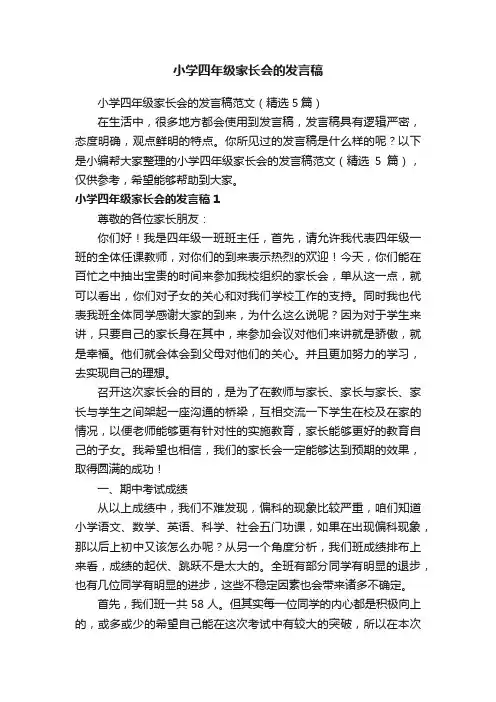 小学四年级家长会的发言稿

小学四年级家长会的发言稿范文（精选 5 篇）

在生活中，很多地方都会使用到发言稿，发言稿具有逻辑严密，态度明确，观点鲜明的特点。你所见过的发言稿是什么样的呢？以下是小编帮大家整理的小学四年级家长会的发言稿范文（精选 5 篇），仅供参考，希望能够帮助到大家。

小学四年级家长会的发言稿 1

尊敬的各位家长朋友：

你们好！我是四年级一班班主任，首先，请允许我代表四年级一班的全体任课教师，对你们的到来表示热烈的欢迎！今天，你们能在百忙之中抽出宝贵的时间来参加我校组织的家长会，单从这一点，就可以看出，你们对子女的关心和对我们学校工作的支持。同时我也代表我班全体同学感谢大家的到来，为什么这么说呢？因为对于学生来讲，只要自己的家长身在其中，来参加会议对他们来讲就是骄傲，就是幸福。他们就会体会到父母对他们的关心。并且更加努力的学习，去实现自己的理想。

召开这次家长会的目的，是为了在教师与家长、家长与家长、家长与学生之间架起一座沟通的桥梁，互相交流一下学生在校及在家的情况，以便老师能够更有针对性的实施教育，家长能够更好的教育自己的子女。我希望也相信，我们的家长会一定能够达到预期的效果，取得圆满的成功！

一、期中考试成绩

从以上成绩中，我们不难发现，偏科的现象比较严重，咱们知道小学语文、数学、英语、科学、社会五门功课，如果在出现偏科现象，那以后上初中又该怎么办呢？从另一个角度分析，我们班成绩排布上来看，成绩的起伏、跳跃不是太大的。全班有部分同学有明显的退步，也有几位同学有明显的进步，这些不稳定因素也会带来诸多不确定。

首先，我们班一共 58 人。但其实每一位同学的内心都是积极向上的，或多或少的希望自己能在这次考试中有较大的突破，所以在本次